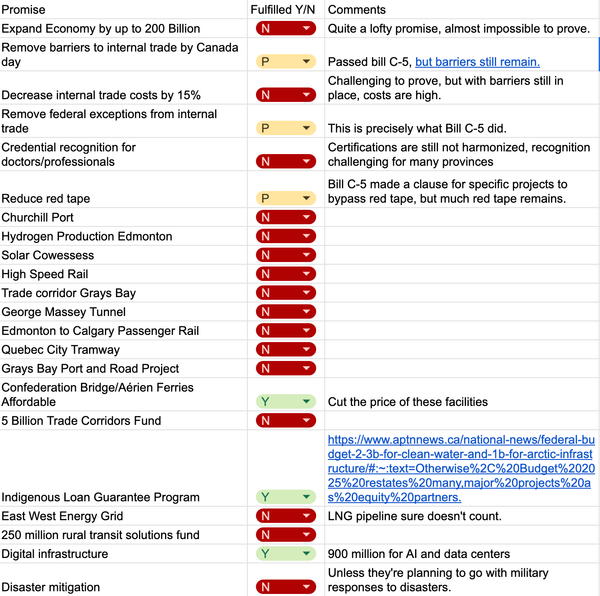 | Promise | Fulfilled Y/N | Comments |
|---|---|---|
| Expand Economy by up to 200 Billion | N | Quite a lofty promise, almost impossible to prove. |
| Remove barriers to internal trade by Canada day | P | Passed bill C-5, but barriers still remain. |
| Decrease internal trade costs by 15% | N | Challenging to prove, but with barriers still in place, costs are high. |
| Remove federal exceptions from internal trade | P | This is precisely what Bill C-5 did. |
| Credential recognition for doctors/professionals | N | Certifications are still not harmonized, recognition challenging for many provinces |
| Reduce red tape | P | Bill C-5 made a clause for specific projects to bypass red tape, but much red tape remains. |
| Churchill Port | N | |
| Hydrogen Production Edmonton | N | |
| Solar Cowessess | N | |
| High Speed Rail | N | |
| Trade corridor Grays Bay | N | |
| George Massey Tunnel | N | |
| Edmonton to Calgary Passenger Rail | N | |
| Quebec City Tramway | N | |
| Grays Bay Port and Road Project | N | |
| Confederation Bridge/Aérien Ferries Affordable | Y | Cut the price of these facilities |
| 5 Billion Trade Corridors Fund | N | |
| Indigenous Loan Guarantee Program | Y | https://www.aptnnews.ca/national-news/federal-budget-2-3b-for-clean-water-and-1b-for-arctic-infrastructure/#:~:text=Otherwise%2C%20Budget%202025%20restates%20many,major%20projects%20as%20equity%20partners. |
| East West Energy Grid | N | LNG pipeline sure doesn't count. |
| 250 million rural transit solutions fund | N | |
| Digital infrastructure | Y | 900 million for AI and data centers |
| Disaster mitigation | N | Unless they're planning to go with military responses to disasters. |